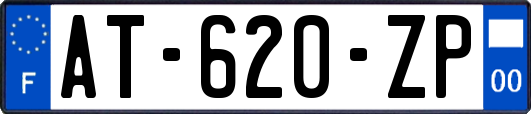 F
AT-620-ZP
00